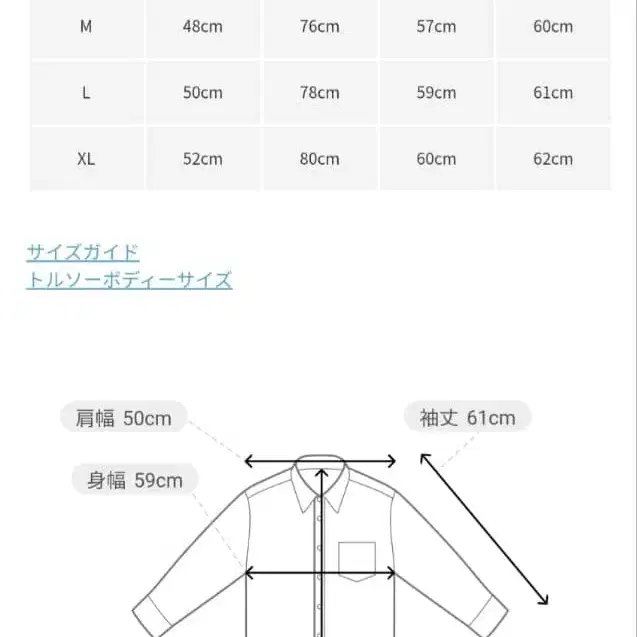 | M | 48cm | 76cm | 57cm | 60cm |
|---|---|---|---|---|
| L | 50cm | 78cm | 59cm | 61cm |
| XL | 52cm | 80cm | 60cm | 62cm |

サイズガイド
トルソーボディーサイズ

肩幅 50cm
袖丈 61cm
身幅 59cm